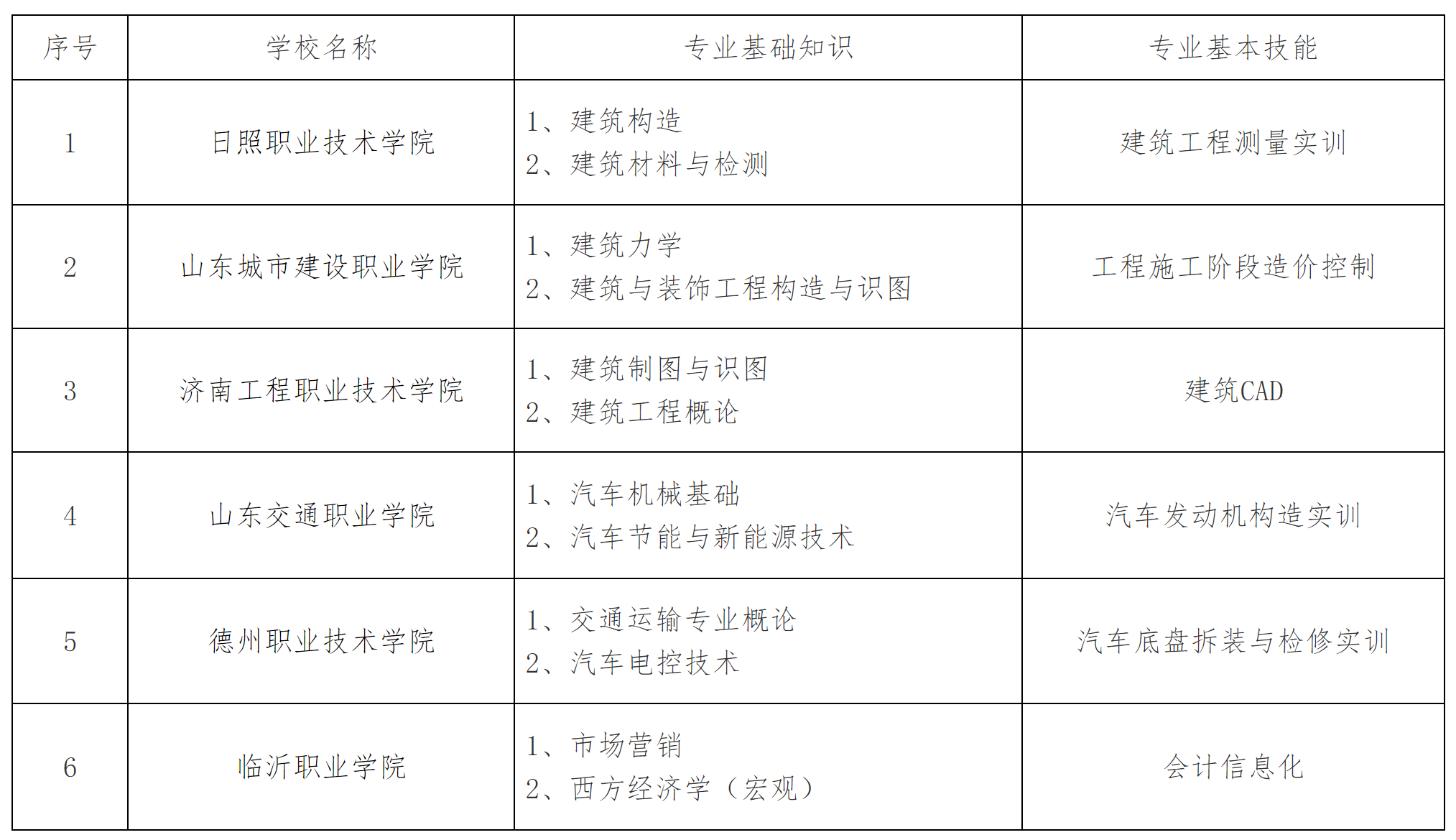 | 序号 | 学校名称 | 专业基础知识 | 专业基本技能 |
|---|---|---|---|
| 1 | 日照职业技术学院 | 1、建筑构造 2、建筑材料与检测 | 建筑工程测量实训 |
| 2 | 山东城市建设职业学院 | 1、建筑力学 2、建筑与装饰工程构造与识图 | 工程施工阶段造价控制 |
| 3 | 济南工程职业技术学院 | 1、建筑制图与识图 2、建筑工程概论 | 建筑CAD |
| 4 | 山东交通职业学院 | 1、汽车机械基础 2、汽车节能与新能源技术 | 汽车发动机构造实训 |
| 5 | 德州职业技术学院 | 1、交通运输专业概论 2、汽车电控技术 | 汽车底盘拆装与检修实训 |
| 6 | 临沂职业学院 | 1、市场营销 2、西方经济学（宏观） | 会计信息化 |